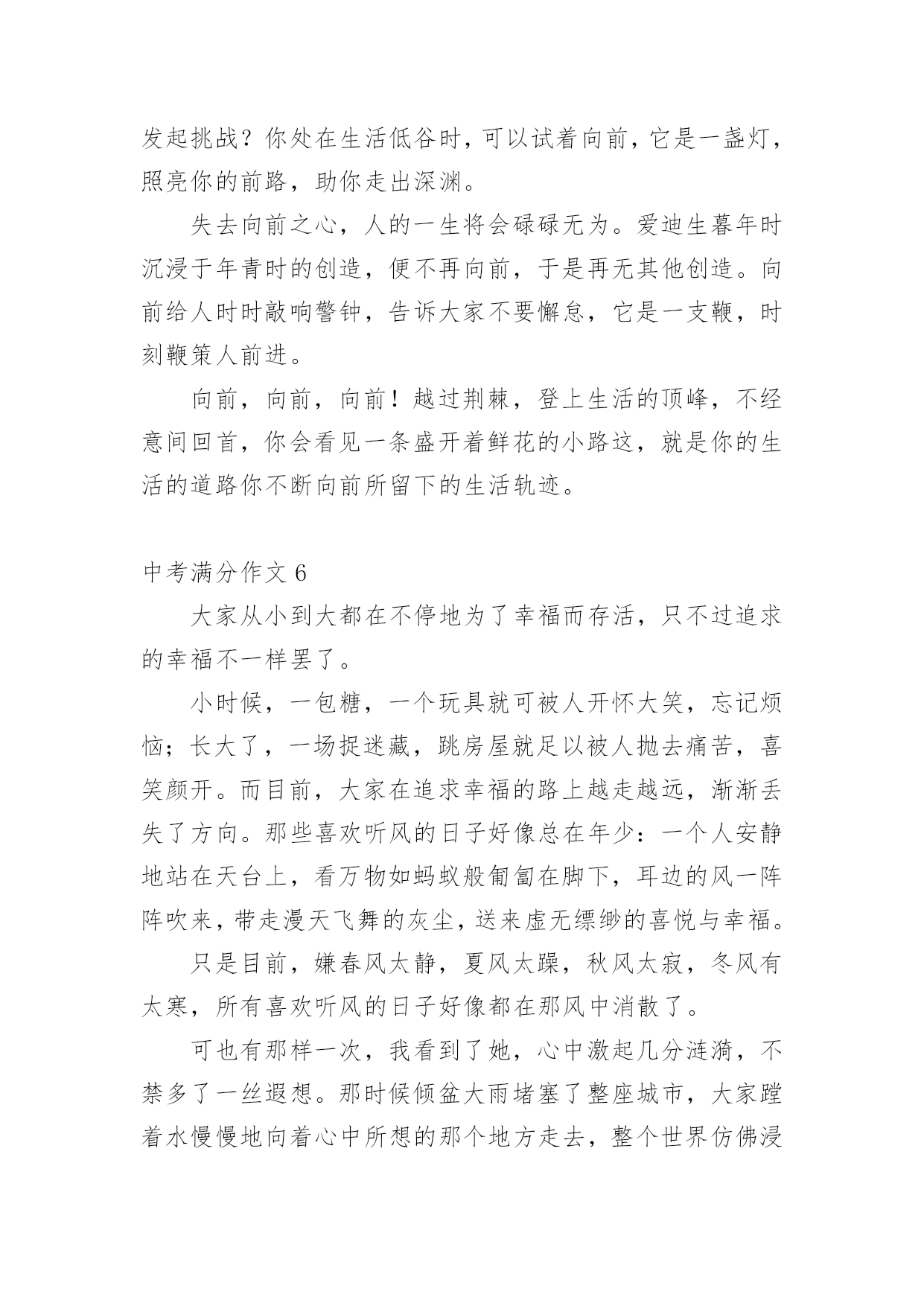 发起挑战？你处在生活低谷时，可以试着向前，它是一盏灯，照亮你的前路，助你走出深渊。

失去向前之心，人的一生将会碌碌无为。爱迪生暮年时沉浸于年青时的创造，便不再向前，于是再无其他创造。向前给人时时敲响警钟，告诉大家不要懈怠，它是一支鞭，时刻鞭策人前进。

向前，向前，向前！越过荆棘，登上生活的顶峰，不经意间回首，你会看见一条盛开着鲜花的小路这，就是你的生活的道路你不断向前所留下的生活轨迹。

中考满分作文 6

大家从小到大都在不停地为了幸福而存活，只不过追求的幸福不一样罢了。

小时候，一包糖，一个玩具就可被人开怀大笑，忘记烦恼；长大了，一场捉迷藏，跳房屋就足以被人抛去痛苦，喜笑颜开。而目前，大家在追求幸福的路上越走越远，渐渐丢失了方向。那些喜欢听风的日子好像总在年少：一个人安静地站在天台上，看万物如蚂蚁般匍匐在脚下，耳边的风一阵阵吹来，带走漫天飞舞的灰尘，送来虚无缥缈的喜悦与幸福。

只是目前，嫌春风太静，夏风太躁，秋风太寂，冬风有太寒，所有喜欢听风的日子好像都在那风中消散了。

可也有那样一次，我看到了她，心中激起几分涟漪，不禁多了一丝遐想。那时候倾盆大雨堵塞了整座城市，大家蹚着水慢慢地向着心中所想的那个地方走去，整个世界仿佛浸